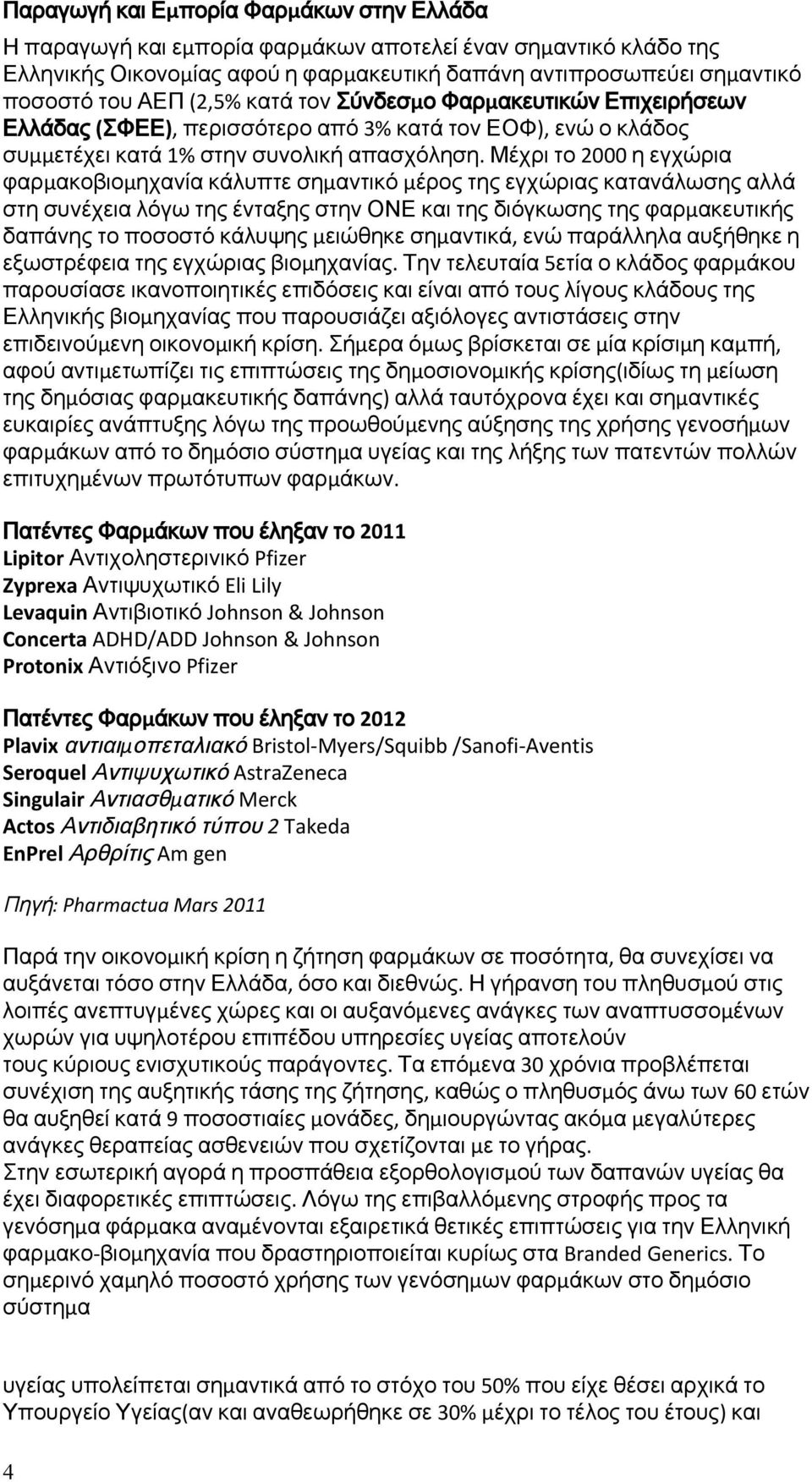 Παραγωγή και Εμπορία Φαρμάκων στην Ελλάδα

Η παραγωγή και εμπορία φαρμάκων αποτελεί έναν σημαντικό κλάδο της Ελληνικής Οικονομίας αφού η φαρμακευτική δαπάνη αντιπροσωπεύει σημαντικό ποσοστό του ΑΕΠ (2,5% κατά τον Σύνδεσμο Φαρμακευτικών Επιχειρήσεων Ελλάδας (ΣΦΕΕ), περισσότερο από 3% κατά τον ΕΟΦ), ενώ ο κλάδος συμμετέχει κατά 1% στην συνολική απασχόληση. Μέχρι το 2000 η εγχώρια φαρμακοβιομηχανία κάλυπτε σημαντικό μέρος της εγχώριας κατανάλωσης αλλά στη συνέχεια λόγω της ένταξης στην ΟΝΕ και της διόγκωσης της φαρμακευτικής δαπάνης το ποσοστό κάλυψης μειώθηκε σημαντικά, ενώ παράλληλα αυξήθηκε η εξωστρέφεια της εγχώριας βιομηχανίας. Την τελευταία 5ετία ο κλάδος φαρμάκου παρουσίασε ικανοποιητικές επιδόσεις και είναι από τους λίγους κλάδους της Ελληνικής βιομηχανίας που παρουσιάζει αξιόλογες αντιστάσεις στην επιδεινούμενη οικονομική κρίση. Σήμερα όμως βρίσκεται σε μία κρίσιμη καμπή, αφού αντιμετωπίζει τις επιπτώσεις της δημοσιονομικής κρίσης(ιδίως τη μείωση της δημόσιας φαρμακευτικής δαπάνης) αλλά ταυτόχρονα έχει και σημαντικές ευκαιρίες ανάπτυξης λόγω της προωθούμενης αύξησης της χρήσης γενοσήμων φαρμάκων από το δημόσιο σύστημα υγείας και της λήξης των πατεντών πολλών επιτυχημένων πρωτότυπων φαρμάκων.

Πατέντες Φαρμάκων που έληξαν το 2011
Lipitor Αντιχοληστερινικό Pfizer
Zyprexa Αντιψυχωτικό Eli Lily
Levaquin Αντιβιοτικό Johnson & Johnson
Concerta ADHD/ADD Johnson & Johnson
Protonix Αντιόξινο Pfizer

Πατέντες Φαρμάκων που έληξαν το 2012
Plavix αντιαιμοπεταλιακό Bristol-Myers/Squibb /Sanofi-Aventis
Seroquel Αντιψυχωτικό AstraZeneca
Singulair Αντιασθματικό Merck
Actos Αντιδιαβητικό τύπου 2 Takeda
EnPrel Αρθρίτις Am gen

Πηγή: Pharmactua Mars 2011

Παρά την οικονομική κρίση η ζήτηση φαρμάκων σε ποσότητα, θα συνεχίσει να αυξάνεται τόσο στην Ελλάδα, όσο και διεθνώς. Η γήρανση του πληθυσμού στις λοιπές ανεπτυγμένες χώρες και οι αυξανόμενες ανάγκες των αναπτυσσομένων χωρών για υψηλοτέρου επιπέδου υπηρεσίες υγείας αποτελούν τους κύριους ενισχυτικούς παράγοντες. Τα επόμενα 30 χρόνια προβλέπεται συνέχιση της αυξητικής τάσης της ζήτησης, καθώς ο πληθυσμός άνω των 60 ετών θα αυξηθεί κατά 9 ποσοστιαίες μονάδες, δημιουργώντας ακόμα μεγαλύτερες ανάγκες θεραπείας ασθενειών που σχετίζονται με το γήρας.
Στην εσωτερική αγορά η προσπάθεια εξορθολογισμού των δαπανών υγείας θα έχει διαφορετικές επιπτώσεις. Λόγω της επιβαλλόμενης στροφής προς τα γενόσημα φάρμακα αναμένονται εξαιρετικά θετικές επιπτώσεις για την Ελληνική φαρμακο-βιομηχανία που δραστηριοποιείται κυρίως στα Branded Generics. Το σημερινό χαμηλό ποσοστό χρήσης των γενόσημων φαρμάκων στο δημόσιο σύστημα

υγείας υπολείπεται σημαντικά από το στόχο του 50% που είχε θέσει αρχικά το Υπουργείο Υγείας(αν και αναθεωρήθηκε σε 30% μέχρι το τέλος του έτους) και

4